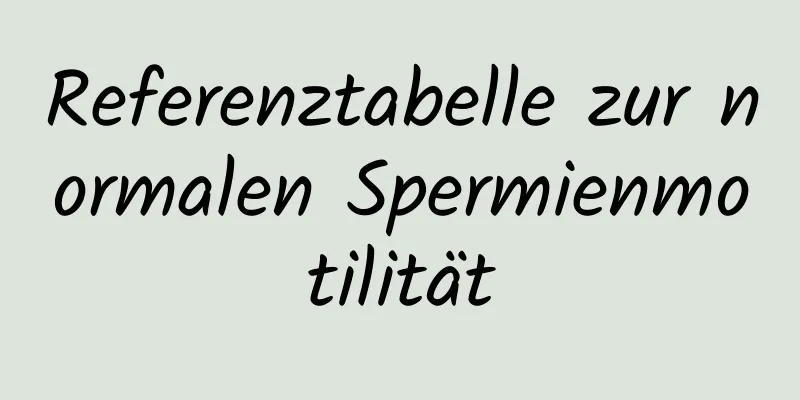 Referenztabelle zur normalen Spermienmotilität